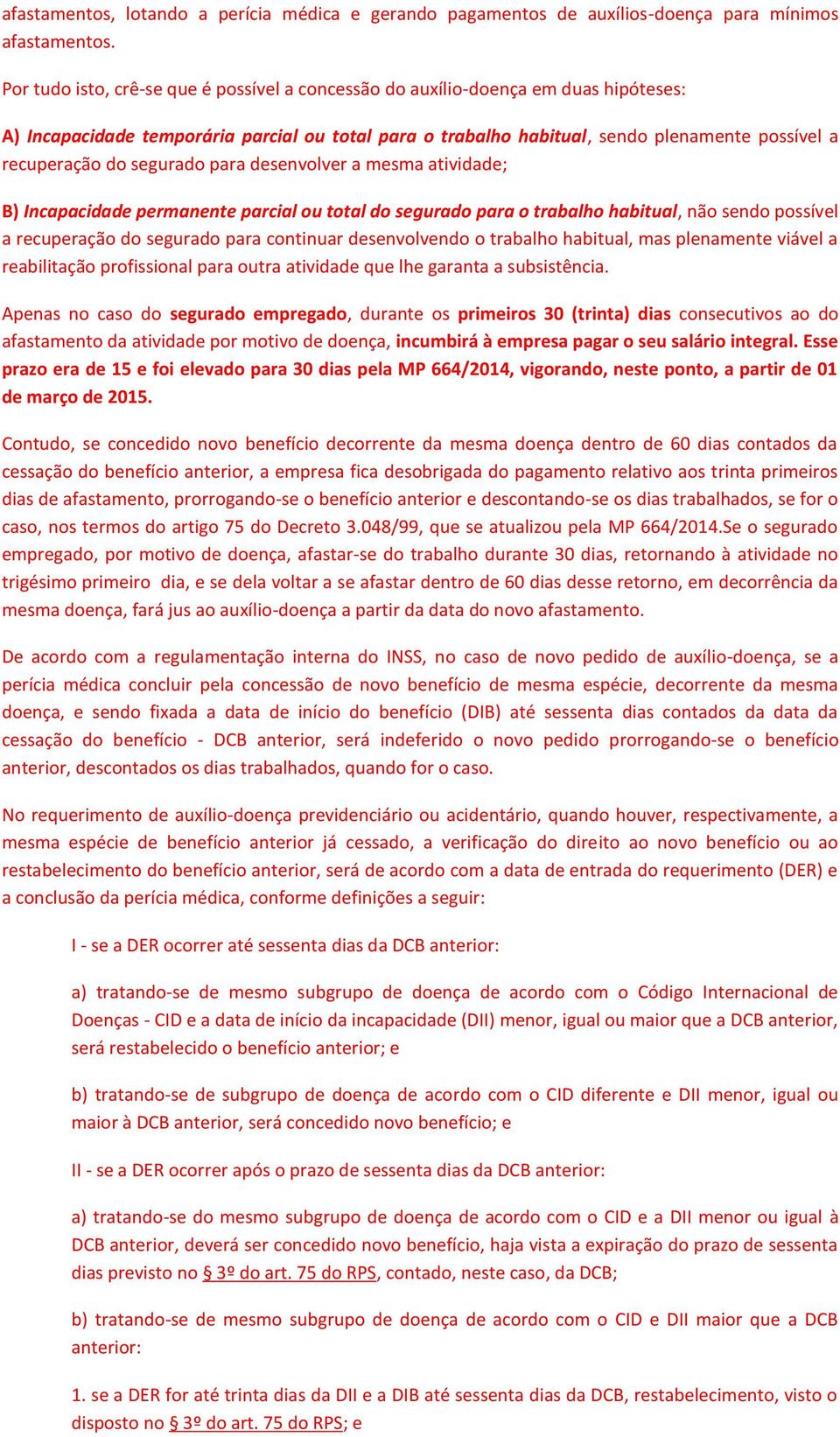 afastamentos, lotando a perícia médica e gerando pagamentos de auxílios-doença para mínimos afastamentos.

Por tudo isto, crê-se que é possível a concessão do auxílio-doença em duas hipóteses:

A) Incapacidade temporária parcial ou total para o trabalho habitual, sendo plenamente possível a recuperação do segurado para desenvolver a mesma atividade;

B) Incapacidade permanente parcial ou total do segurado para o trabalho habitual, não sendo possível a recuperação do segurado para continuar desenvolvendo o trabalho habitual, mas plenamente viável a reabilitação profissional para outra atividade que lhe garanta a subsistência.

Apenas no caso do segurado empregado, durante os primeiros 30 (trinta) dias consecutivos ao do afastamento da atividade por motivo de doença, incumbirá à empresa pagar o seu salário integral. Esse prazo era de 15 e foi elevado para 30 dias pela MP 664/2014, vigorando, neste ponto, a partir de 01 de março de 2015.

Contudo, se concedido novo benefício decorrente da mesma doença dentro de 60 dias contados da cessação do benefício anterior, a empresa fica desobrigada do pagamento relativo aos trinta primeiros dias de afastamento, prorrogando-se o benefício anterior e descontando-se os dias trabalhados, se for o caso, nos termos do artigo 75 do Decreto 3.048/99, que se atualizou pela MP 664/2014.Se o segurado empregado, por motivo de doença, afastar-se do trabalho durante 30 dias, retornando à atividade no trigésimo primeiro dia, e se dela voltar a se afastar dentro de 60 dias desse retorno, em decorrência da mesma doença, fará jus ao auxílio-doença a partir da data do novo afastamento.

De acordo com a regulamentação interna do INSS, no caso de novo pedido de auxílio-doença, se a perícia médica concluir pela concessão de novo benefício de mesma espécie, decorrente da mesma doença, e sendo fixada a data de início do benefício (DIB) até sessenta dias contados da data da cessação do benefício - DCB anterior, será indeferido o novo pedido prorrogando-se o benefício anterior, descontados os dias trabalhados, quando for o caso.

No requerimento de auxílio-doença previdenciário ou acidentário, quando houver, respectivamente, a mesma espécie de benefício anterior já cessado, a verificação do direito ao novo benefício ou ao restabelecimento do benefício anterior, será de acordo com a data de entrada do requerimento (DER) e a conclusão da perícia médica, conforme definições a seguir:

I - se a DER ocorrer até sessenta dias da DCB anterior:

a) tratando-se de mesmo subgrupo de doença de acordo com o Código Internacional de Doenças - CID e a data de início da incapacidade (DII) menor, igual ou maior que a DCB anterior, será restabelecido o benefício anterior; e

b) tratando-se de subgrupo de doença de acordo com o CID diferente e DII menor, igual ou maior à DCB anterior, será concedido novo benefício; e

II - se a DER ocorrer após o prazo de sessenta dias da DCB anterior:

a) tratando-se do mesmo subgrupo de doença de acordo com o CID e a DII menor ou igual à DCB anterior, deverá ser concedido novo benefício, haja vista a expiração do prazo de sessenta dias previsto no § 3º do art. 75 do RPS, contado, neste caso, da DCB;

b) tratando-se de mesmo subgrupo de doença de acordo com o CID e DII maior que a DCB anterior:

1. se a DER for até trinta dias da DII e a DIB até sessenta dias da DCB, restabelecimento, visto o disposto no § 3º do art. 75 do RPS; e